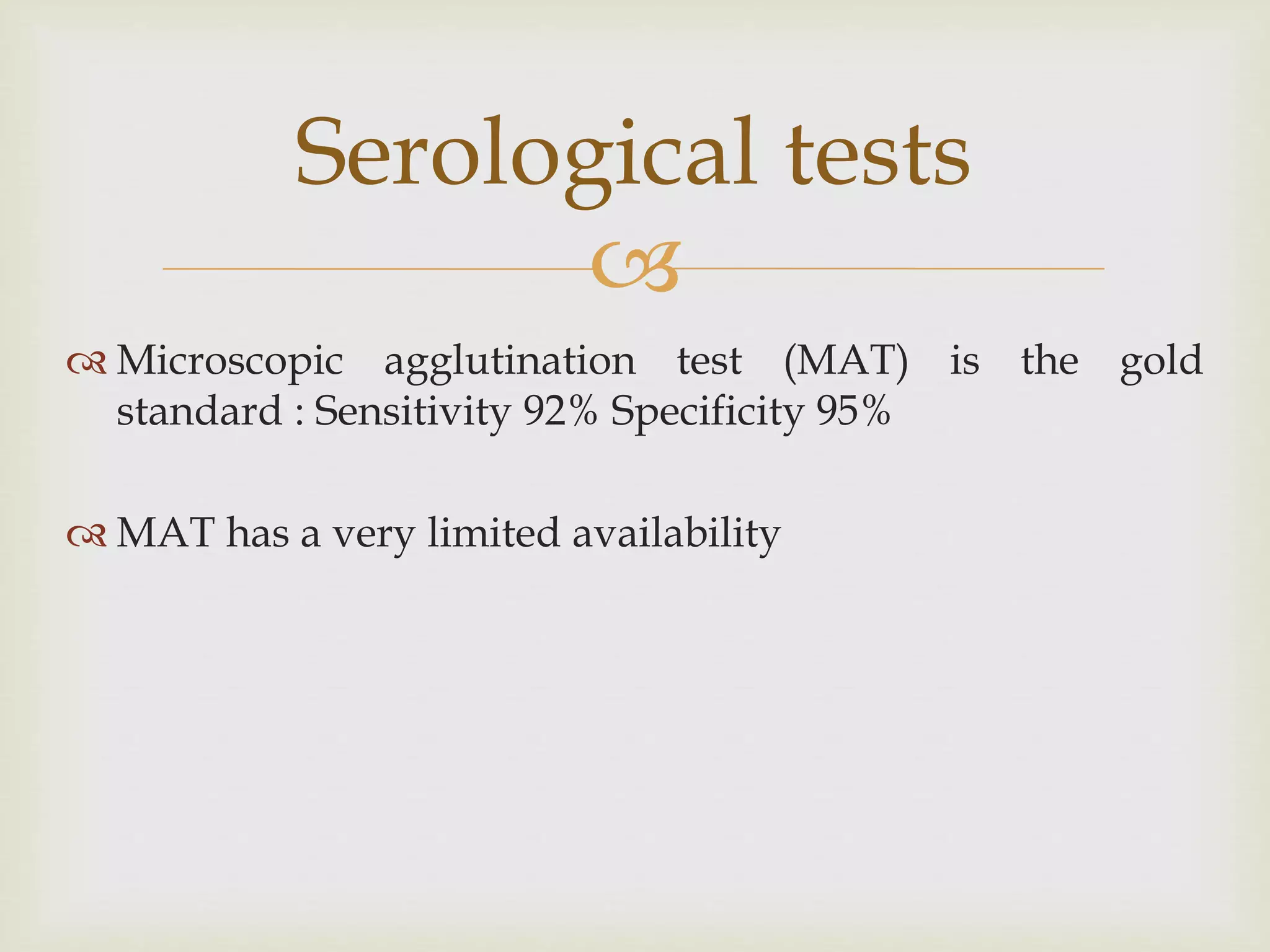 Serological tests

Microscopic agglutination test (MAT) is the gold standard : Sensitivity 92% Specificity 95%

MAT has a very limited availability